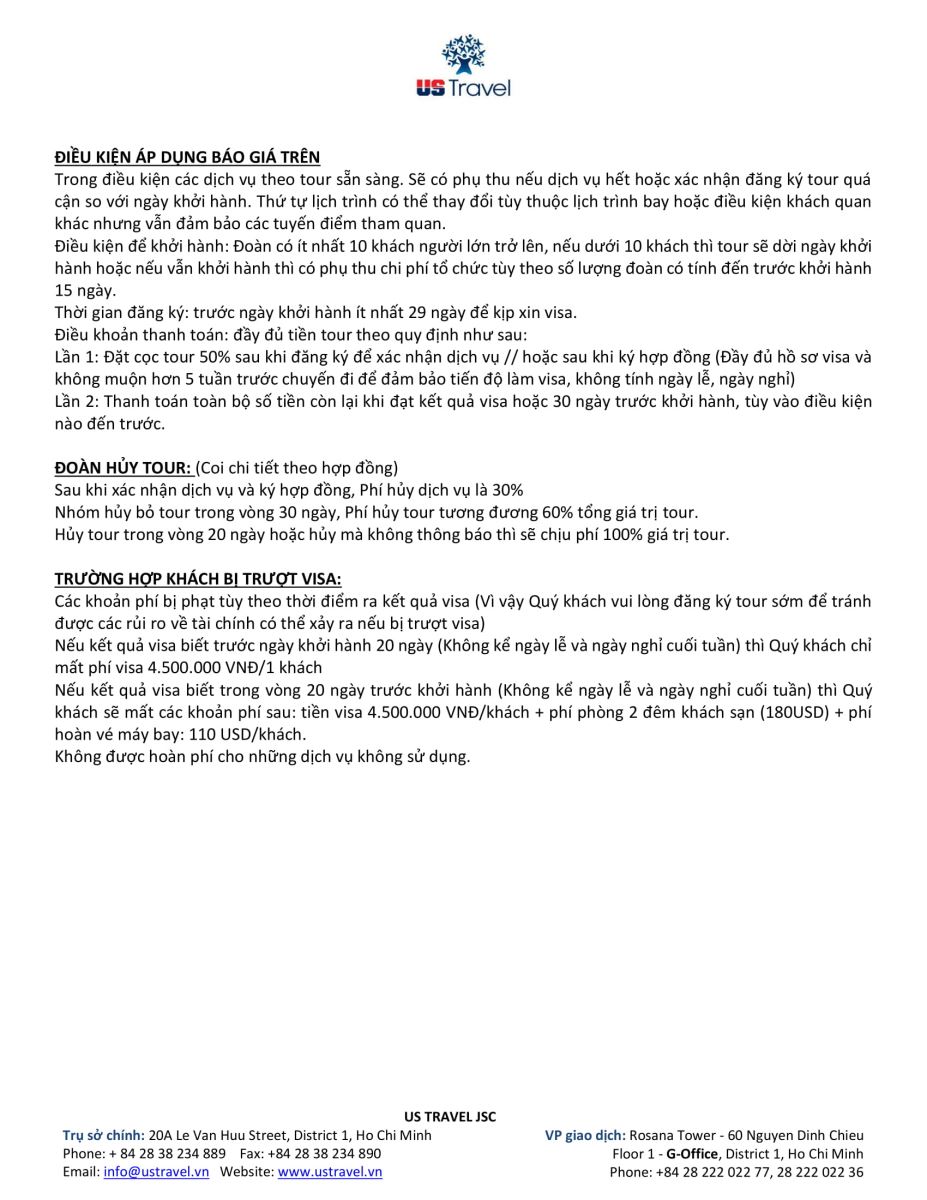 US Travel

ĐIỀU KIỆN ÁP DỤNG BÁO GIÁ TRÊN
Trong điều kiện các dịch vụ theo tour sẵn sàng. Sẽ có phụ thu nếu dịch vụ hết hoặc xác nhận đăng ký tour quá cận so với ngày khởi hành. Thứ tự lịch trình có thể thay đổi tùy thuộc lịch trình bay hoặc điều kiện khách quan khác nhưng vẫn đảm bảo các tuyến điểm tham quan.
Điều kiện để khởi hành: Đoàn có ít nhất 10 khách người lớn trở lên, nếu dưới 10 khách thì tour sẽ dời ngày khởi hành hoặc nếu vẫn khởi hành thì có phụ thu chi phí tổ chức tùy theo số lượng đoàn có tính đến trước khởi hành 15 ngày.
Thời gian đăng ký: trước ngày khởi hành ít nhất 29 ngày để kịp xin visa.
Điều khoản thanh toán: đầy đủ tiền tour theo quy định như sau:
Lần 1: Đặt cọc tour 50% sau khi đăng ký để xác nhận dịch vụ // hoặc sau khi ký hợp đồng (Đầy đủ hồ sơ visa và không muộn hơn 5 tuần trước chuyến đi để đảm bảo tiến độ làm visa, không tính ngày lễ, ngày nghỉ)
Lần 2: Thanh toán toàn bộ số tiền còn lại khi đạt kết quả visa hoặc 30 ngày trước khởi hành, tùy vào điều kiện nào đến trước.

ĐOÀN HỦY TOUR: (Coi chi tiết theo hợp đồng)
Sau khi xác nhận dịch vụ và ký hợp đồng, Phí hủy dịch vụ là 30%
Nhóm hủy bỏ tour trong vòng 30 ngày, Phí hủy tour tương đương 60% tổng giá trị tour.
Hủy tour trong vòng 20 ngày hoặc hủy mà không thông báo thì sẽ chịu phí 100% giá trị tour.

TRƯỜNG HỢP KHÁCH BỊ TRƯỢT VISA:
Các khoản phí bị phạt tùy theo thời điểm ra kết quả visa (Vì vậy Quý khách vui lòng đăng ký tour sớm để tránh được các rủi ro về tài chính có thể xảy ra nếu bị trượt visa)
Nếu kết quả visa biết trước ngày khởi hành 20 ngày (Không kể ngày lễ và ngày nghỉ cuối tuần) thì Quý khách chỉ mất phí visa 4.500.000 VNĐ/1 khách
Nếu kết quả visa biết trong vòng 20 ngày trước khởi hành (Không kể ngày lễ và ngày nghỉ cuối tuần) thì Quý khách sẽ mất các khoản phí sau: tiền visa 4.500.000 VNĐ/khách + phí phòng 2 đêm khách sạn (180USD) + phí hoàn vé máy bay: 110 USD/khách.
Không được hoàn phí cho những dịch vụ không sử dụng.

US TRAVEL JSC
Trụ sở chính: 20A Le Van Huu Street, District 1, Ho Chi Minh
Phone: + 84 28 38 234 889 Fax: +84 28 38 234 890
Email: info@ustravel.vn Website: www.ustravel.vn

VP giao dịch: Rosana Tower - 60 Nguyen Dinh Chieu
Floor 1 - G-Office, District 1, Ho Chi Minh
Phone: +84 28 222 022 77, 28 222 022 36